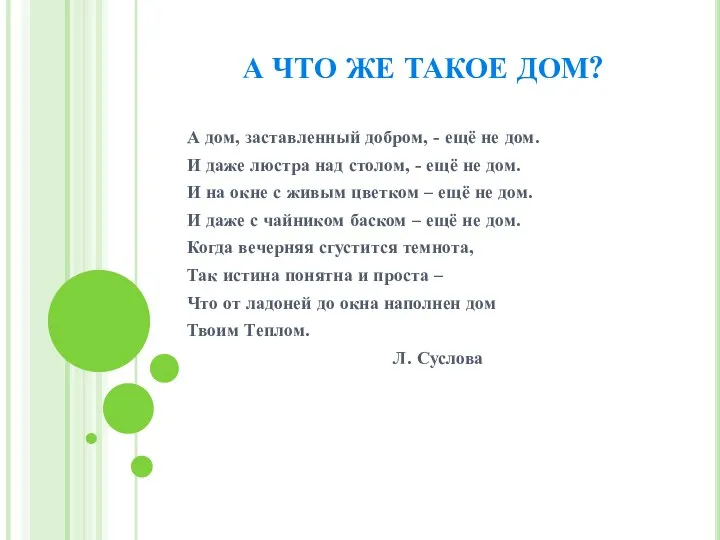 А ЧТО ЖЕ ТАКОЕ ДОМ?

А дом, заставленный добром, - ещё не дом.
И даже люстра над столом, - ещё не дом.
И на окне с живым цветком – ещё не дом.
И даже с чайником баском – ещё не дом.
Когда вечерняя сгустится темнота,
Так истина понятна и проста –
Что от ладоней до окна наполнен дом
Твоим Теплом.

Л. Суслова